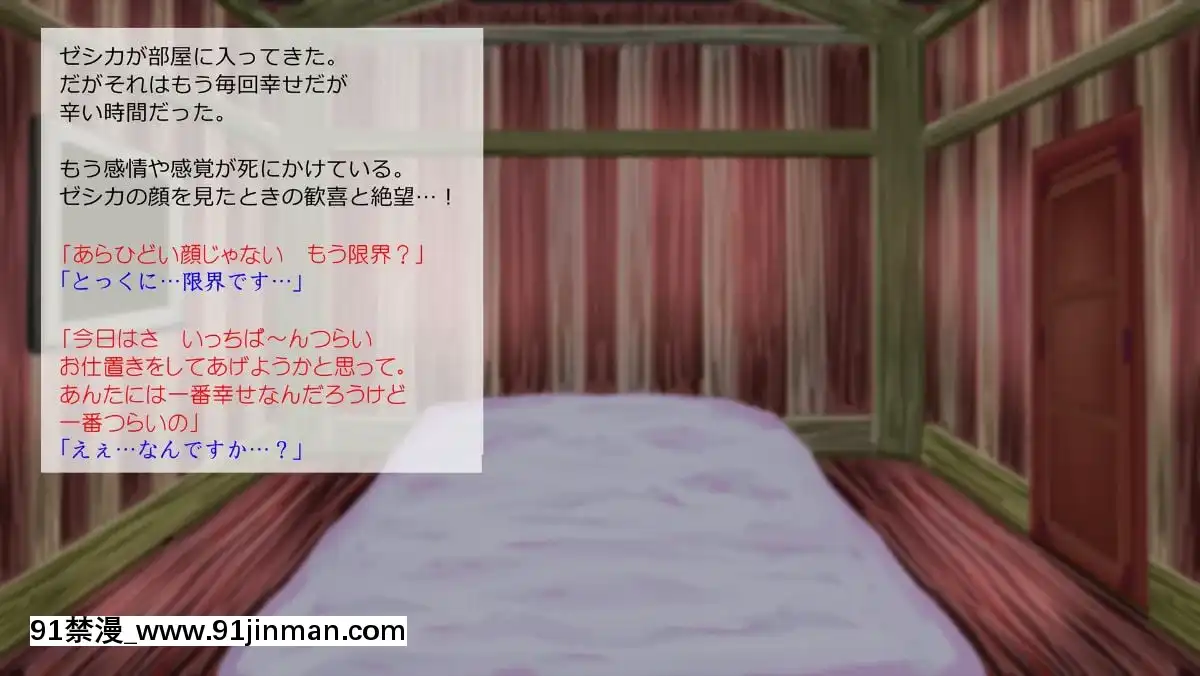 ゼシカが部屋に入ってきた。
だがそれはもう毎回幸せだが
辛い時間だった。

もう感情や感覚が死にかけている。
ゼシカの顔を見たときの歓喜と絶望…！

「あらひどい顔じゃない　もう限界？」
「とっくに…限界です…」

「今日はさ　いっちば～んつらい
お仕置きをしてあげようかと思って。
あんたには一番幸せなんだろうけど
一番つらいの」
「えぇ…なんですか…？」

91禁漫_www.91jinman.com